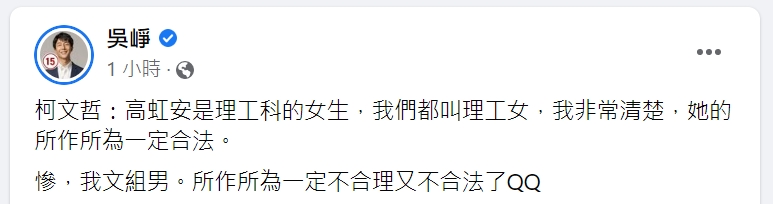 15

吳崢

1 小時 ·

柯文哲：高虹安是理工科的女生，我們都叫理工女，我非常清楚，她的所作所為一定合法。

慘，我文組男。所作所為一定不合理又不合法了QQ